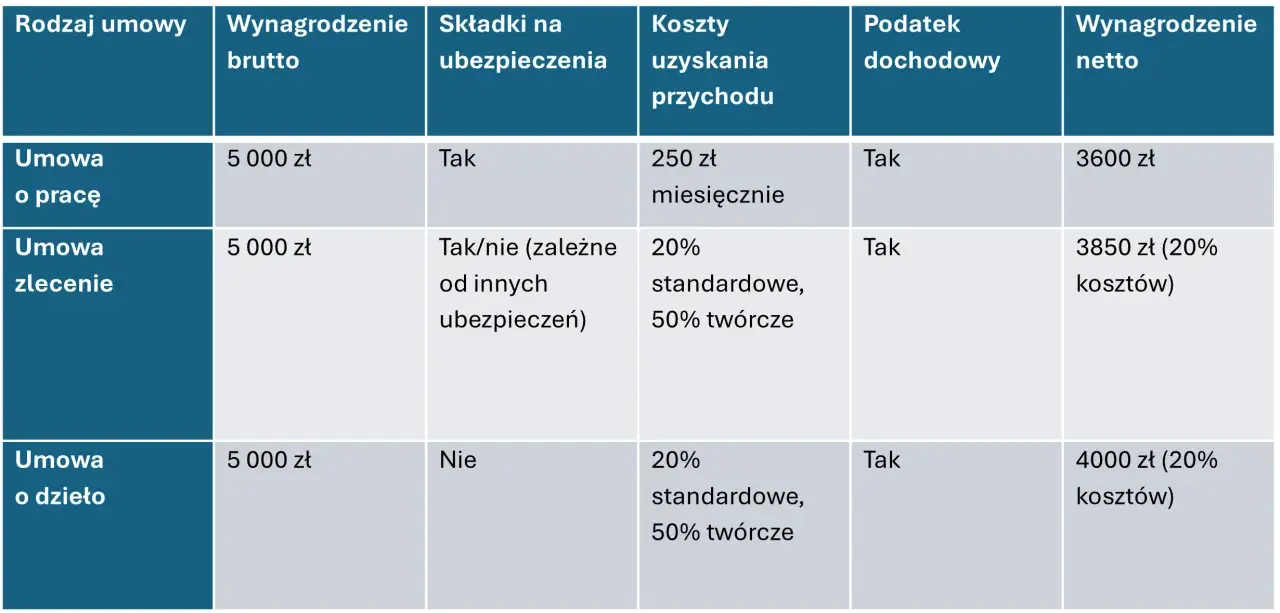 | Rodzaj umowy | Wynagrodzenie brutto | Składki na ubezpieczenia | Koszty uzyskania przychodu | Podatek dochodowy | Wynagrodzenie netto |
|---|---|---|---|---|---|
| Umowa o pracę | 5 000 zł | Tak | 250 zł miesięcznie | Tak | 3600 zł |
| Umowa zlecenie | 5 000 zł | Tak/nie (zależne od innych ubezpieczeń) | 20% standardowe, 50% twórcze | Tak | 3850 zł (20% kosztów) |
| Umowa o dzieło | 5 000 zł | Nie | 20% standardowe, 50% twórcze | Tak | 4000 zł (20% kosztów) |